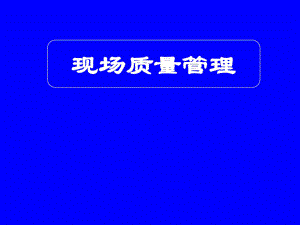 现场质量管理